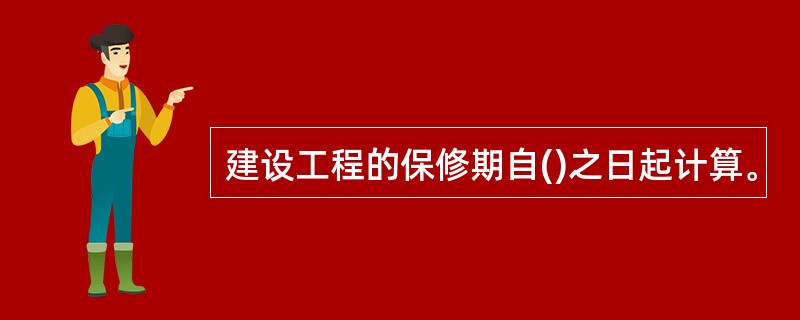 建设工程的保修期自()之日起计算。